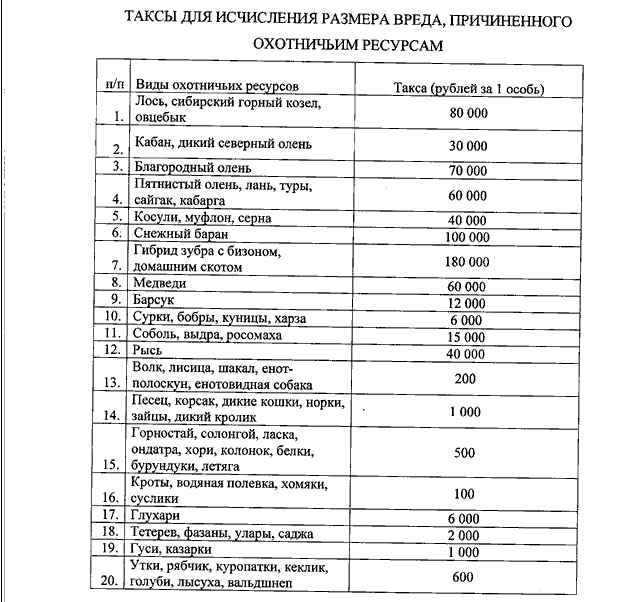 ТАКСЫ ДЛЯ ИСЧИСЛЕНИЯ РАЗМЕРА ВРЕДА, ПРИЧИНЕННОГО ОХОТНИЧЬИМ РЕСУРСАМ

| п/п | Виды охотничьих ресурсов | Такса (рублей за 1 особь) |
|---|---|---|
| 1. | Лось, сибирский горный козел, овцебык | 80 000 |
| 2. | Кабан, дикий северный олень | 30 000 |
| 3. | Благородный олень | 70 000 |
| 4. | Пятнистый олень, лань, туры, сайгак, кабарга | 60 000 |
| 5. | Косули, муфлон, серна | 40 000 |
| 6. | Снежный баран | 100 000 |
| 7. | Гибрид зубра с бизоном, домашним скотом | 180 000 |
| 8. | Медведи | 60 000 |
| 9. | Барсук | 12 000 |
| 10. | Сурки, бобры, куницы, харза | 6 000 |
| 11. | Соболь, выдра, росомаха | 15 000 |
| 12. | Рысь | 40 000 |
| 13. | Волк, лисица, шакал, енот-полоскун, енотовидная собака | 200 |
| 14. | Песец, корсак, дикие кошки, норки, зайцы, дикий кролик | 1 000 |
| 15. | Горностай, солонгой, ласка, ондатра, хори, колонок, белки, бурундуки, летяга | 500 |
| 16. | Кроты, водяная полевка, хомяки, суслики | 100 |
| 17. | Глухари | 6 000 |
| 18. | Тетерев, фазаны, улары, саджа | 2 000 |
| 19. | Гуси, казарки | 1 000 |
| 20. | Утки, рябчик, куропатки, кеклик, голуби, лысуха, вальдшнеп | 600 |